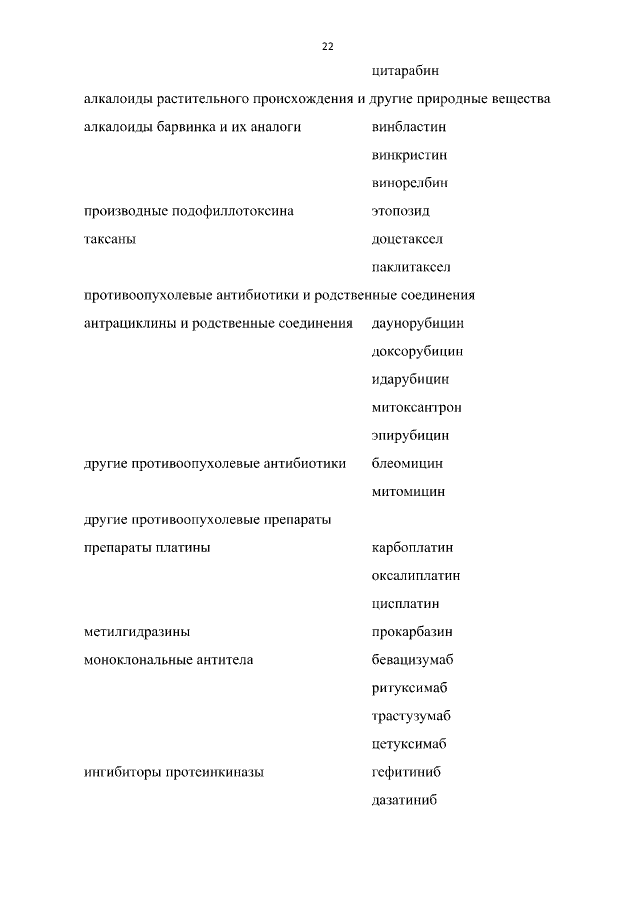 22

цитарабин

алкалоиды растительного происхождения и другие природные вещества

алкалоиды барвинка и их аналоги винбластин

винкристин

винорелбин

производные подофиллотоксина этопозид

таксаны доцетаксел

паклитаксел

противоопухолевые антибиотики и родственные соединения

антрациклины и родственные соединения даунорубицин

доксорубицин

идарубицин

митоксантрон

эпирубицин

другие противоопухолевые антибиотики блеомицин

митомицин

другие противоопухолевые препараты

препараты платины карбоплатин

оксалиплатин

цисплатин

метилгидразины прокарбазин

моноклональные антитела бевацизумаб

ритуксимаб

трастузумаб

цетуксимаб

ингибиторы протеинкиназы гефитиниб

дазатиниб